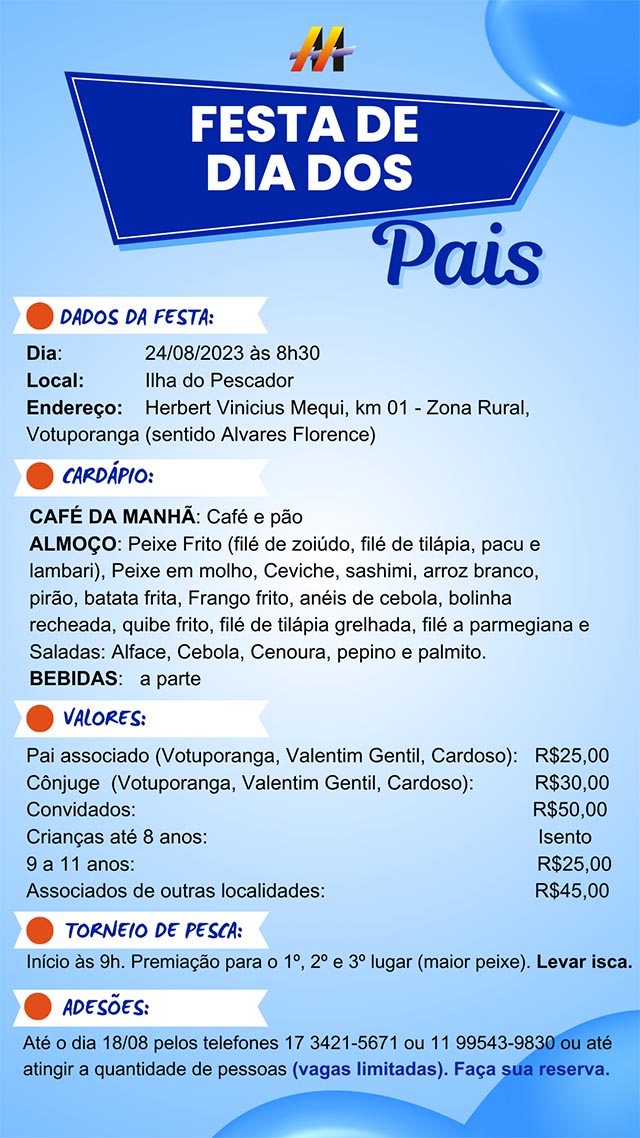 FESTA DE DIA DOS

Pais

DADOS DA FESTA:

Dia: 24/08/2023 às 8h30
Local: Ilha do Pescador
Endereço: Herbert Vinicius Mequi, km 01 - Zona Rural, Votuporanga (sentido Alvares Florence)

CARDÁPIO:

CAFÉ DA MANHÃ: Café e pão
ALMOÇO: Peixe Frito (filé de zoiúdo, filé de tilápia, pacu e lambari), Peixe em molho, Ceviche, sashimi, arroz branco, pirão, batata frita, Frango frito, anéis de cebola, bolinha recheada, quibe frito, filé de tilápia grelhada, filé a parmegiana e Saladas: Alface, Cebola, Cenoura, pepino e palmito.
BEBIDAS: a parte

VALORES:

Pai associado (Votuporanga, Valentim Gentil, Cardoso): R$25,00
Cônjuge (Votuporanga, Valentim Gentil, Cardoso): R$30,00
Convidados: R$50,00
Crianças até 8 anos: Isento
9 a 11 anos: R$25,00
Associados de outras localidades: R$45,00

TORNEIO DE PESCA:

Início às 9h. Premiação para o 1º, 2º e 3º lugar (maior peixe). Levar isca.

ADESÕES:

Até o dia 18/08 pelos telefones 17 3421-5671 ou 11 99543-9830 ou até atingir a quantidade de pessoas (vagas limitadas). Faça sua reserva.